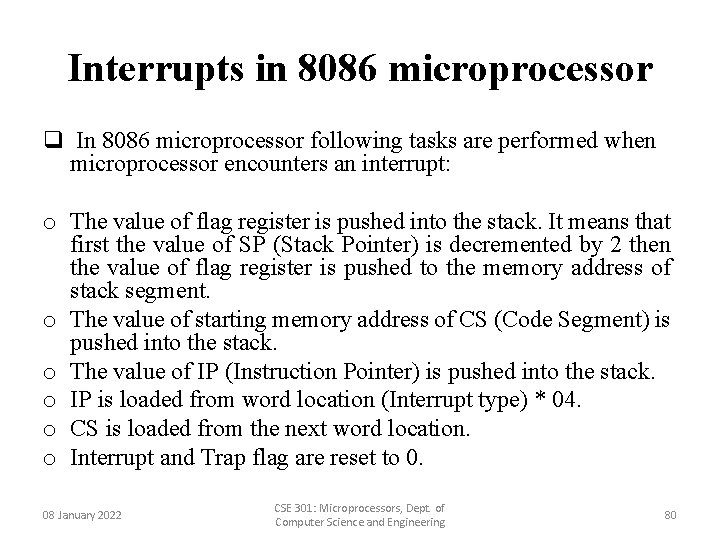 Interrupts in 8086 microprocessor

❑ In 8086 microprocessor following tasks are performed when microprocessor encounters an interrupt:

o The value of flag register is pushed into the stack. It means that first the value of SP (Stack Pointer) is decremented by 2 then the value of flag register is pushed to the memory address of stack segment.
o The value of starting memory address of CS (Code Segment) is pushed into the stack.
o The value of IP (Instruction Pointer) is pushed into the stack.
o IP is loaded from word location (Interrupt type) * 04.
o CS is loaded from the next word location.
o Interrupt and Trap flag are reset to 0.

08 January 2022

CSE 301: Microprocessors, Dept. of Computer Science and Engineering

80